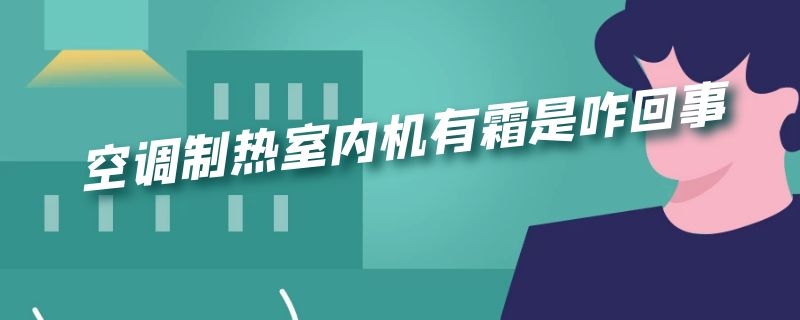 空调制热室内机有霜是咋回事